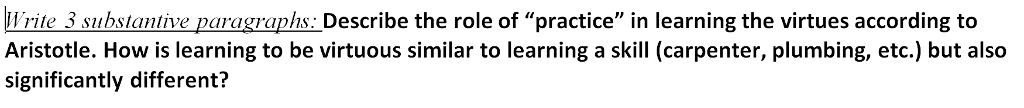 Write 3 substantive paragraphs: Describe the role of "practice" in learning the virtues according to Aristotle. How is learning to be virtuous similar to learning a skill (carpenter, plumbing, etc.) but also significantly different?